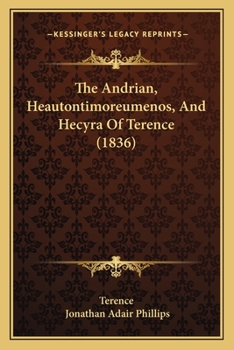 —KESSINGER'S LEGACY REPRINTS—

The Andrian, Heautontimoreumenos, And Hecyra Of Terence (1836)

Terence
Jonathan Adair Phillips